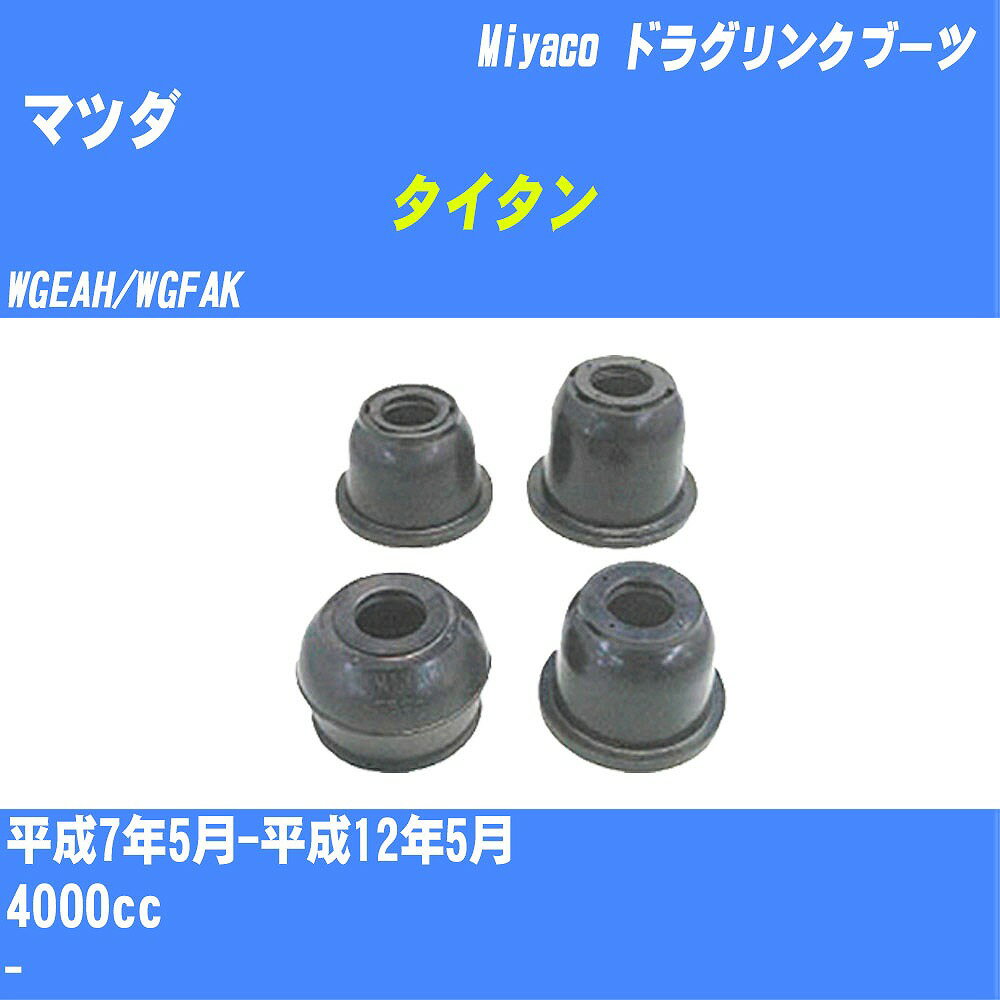 Miyaco ドラグリンクブーツ

マツダ

タイタン

WGEAH/WGFAK

平成7年5月-平成12年5月

4000cc

-